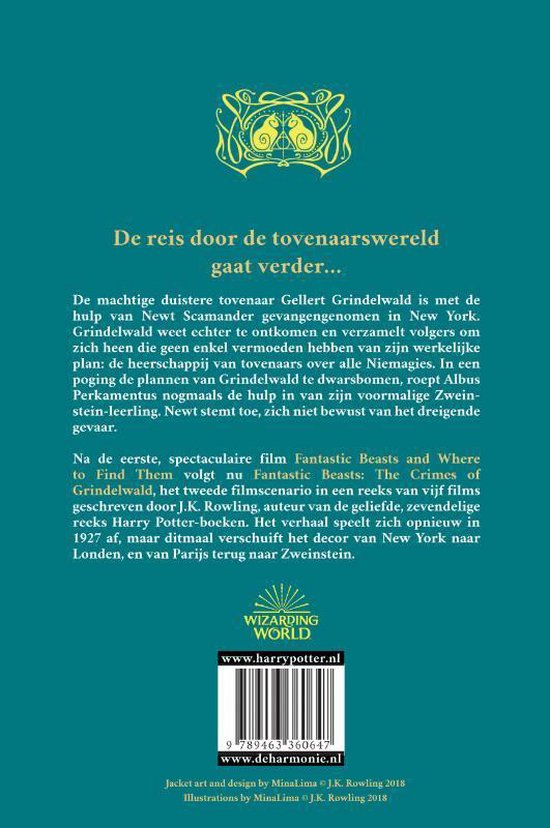 De reis door de tovenaarswereld gaat verder...

De machtige duistere tovenaar Gellert Grindelwald is met de hulp van Newt Scamander gevangengenomen in New York. Grindelwald weet echter te ontkomen en verzamelt volgers om zich heen die geen enkel vermoeden hebben van zijn werkelijke plan: de heerschappij van tovenaars over alle Niemagies. In een poging de plannen van Grindelwald te dwarsbomen, roept Albus Perkamentus nogmaals de hulp in van zijn voormalige Zweinstein-leerling. Newt stemt toe, zich niet bewust van het dreigende gevaar.

Na de eerste, spectaculaire film Fantastic Beasts and Where to Find Them volgt nu Fantastic Beasts: The Crimes of Grindelwald, het tweede filmscenario in een reeks van vijf films geschreven door J.K. Rowling, auteur van de geliefde, zevendelige reeks Harry Potter-boeken. Het verhaal speelt zich opnieuw in 1927 af, maar ditmaal verschuift het decor van New York naar Londen, en van Parijs terug naar Zweinstein.

WIZARDING WORLD

www.harrypotter.nl

9 789463 360647

www.deharmonie.nl

Jacket art and design by MinaLima © J.K. Rowling 2018
Illustrations by MinaLima © J.K. Rowling 2018